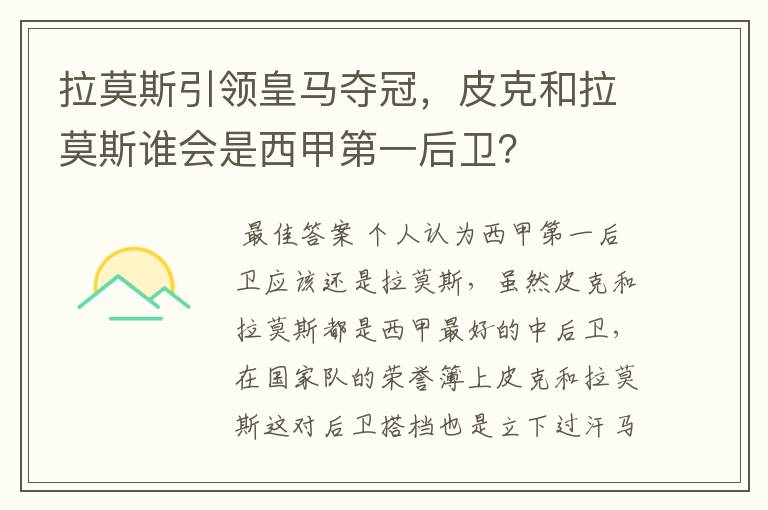 拉莫斯引领皇马夺冠，皮克和拉莫斯谁会是西甲第一后卫？

最佳答案 个人认为西甲第一后卫应该还是拉莫斯，虽然皮克和拉莫斯都是西甲最好的中后卫，在国家队的荣誉簿上皮克和拉莫斯这对后卫搭档也是立下过汗马